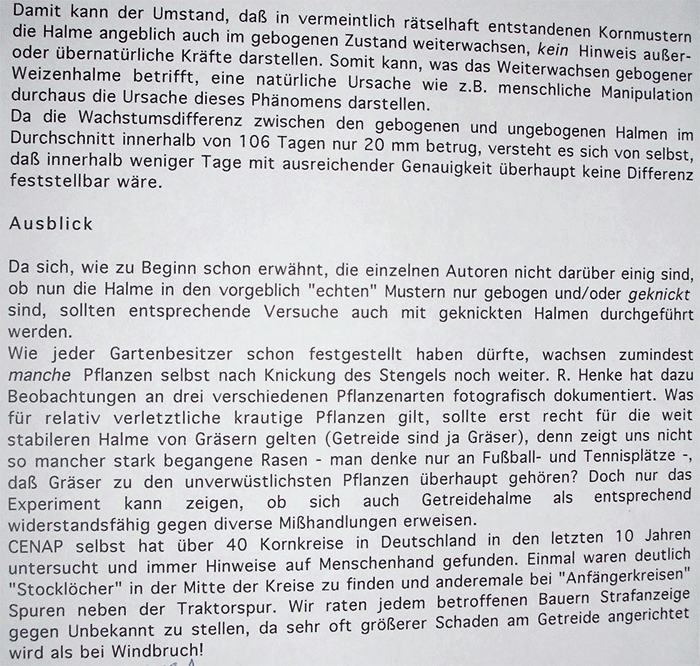 Damit kann der Umstand, daß in vermeintlich rätselhaft entstandenen Kornmustern die Halme angeblich auch im gebogenen Zustand weiterwachsen, kein Hinweis außer- oder übernatürliche Kräfte darstellen. Somit kann, was das Weiterwachsen gebogener Weizenhalme betrifft, eine natürliche Ursache wie z.B. menschliche Manipulation durchaus die Ursache dieses Phänomens darstellen.
Da die Wachstumsdifferenz zwischen den gebogenen und ungebogenen Halmen im Durchschnitt innerhalb von 106 Tagen nur 20 mm betrug, versteht es sich von selbst, daß innerhalb weniger Tage mit ausreichender Genauigkeit überhaupt keine Differenz feststellbar wäre.

Ausblick

Da sich, wie zu Beginn schon erwähnt, die einzelnen Autoren nicht darüber einig sind, ob nun die Halme in den vorgeblich "echten" Mustern nur gebogen und/oder geknickt sind, sollten entsprechende Versuche auch mit geknickten Halmen durchgeführt werden.
Wie jeder Gartenbesitzer schon festgestellt haben dürfte, wachsen zumindest manche Pflanzen selbst nach Knickung des Stengels noch weiter. R. Henke hat dazu Beobachtungen an drei verschiedenen Pflanzenarten fotografisch dokumentiert. Was für relativ verletztliche krautige Pflanzen gilt, sollte erst recht für die weit stabileren Halme von Gräsern gelten (Getreide sind ja Gräser), denn zeigt uns nicht so mancher stark begangene Rasen - man denke nur an Fußball- und Tennisplätze -, daß Gräser zu den unverwüstlichsten Pflanzen überhaupt gehören? Doch nur das Experiment kann zeigen, ob sich auch Getreidehalme als entsprechend widerstandsfähig gegen diverse Mißhandlungen erweisen.
CENAP selbst hat über 40 Kornkreise in Deutschland in den letzten 10 Jahren untersucht und immer Hinweise auf Menschenhand gefunden. Einmal waren deutlich "Stocklöcher" in der Mitte der Kreise zu finden und anderemale bei "Anfängerkreisen" Spuren neben der Traktorspur. Wir raten jedem betroffenen Bauern Strafanzeige gegen Unbekannt zu stellen, da sehr oft größerer Schaden am Getreide angerichtet wird als bei Windbruch!